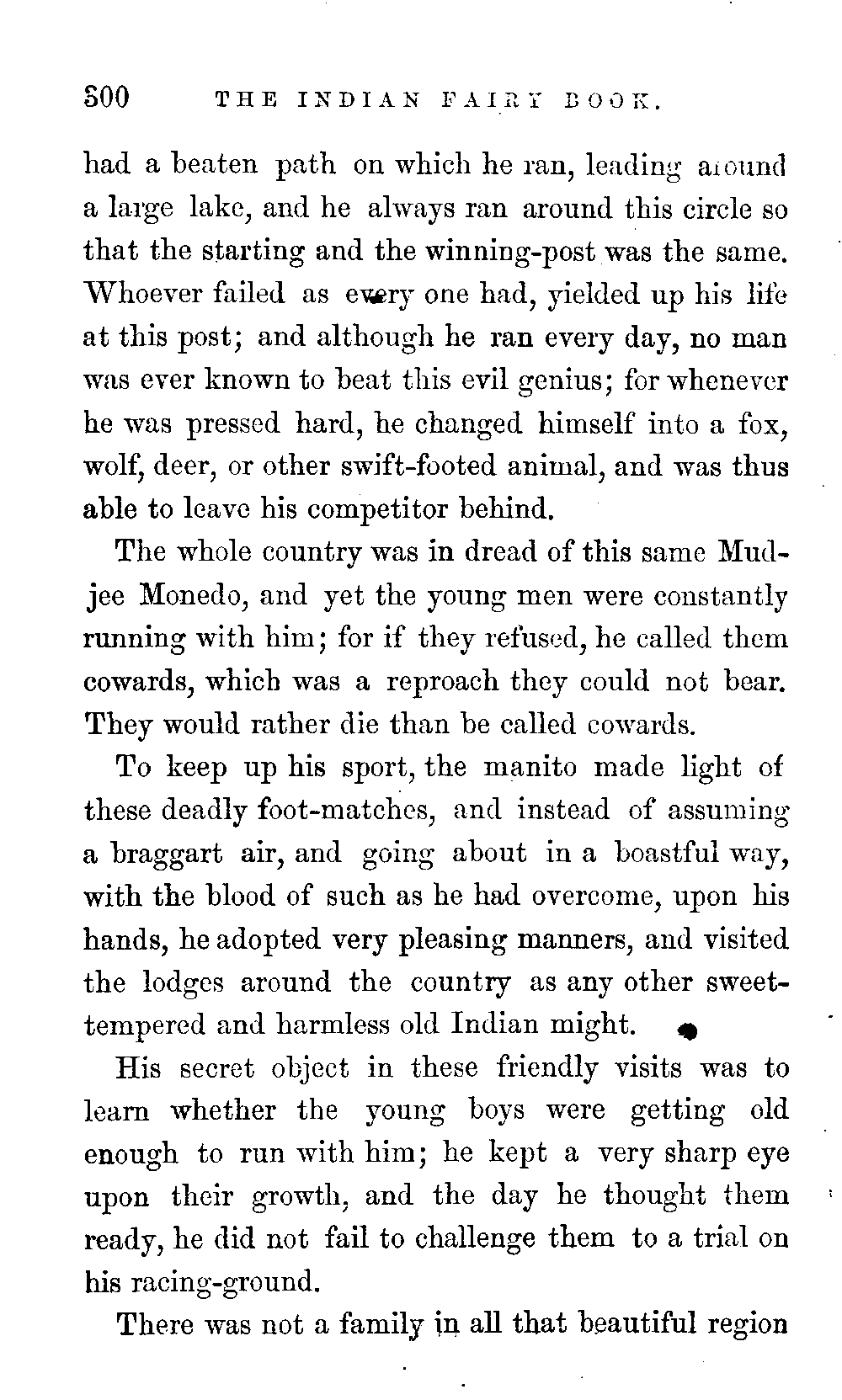 300 THE INDIAN FAIRY BOOK.

had a beaten path on which he ran, leading around a large lake, and he always ran around this circle so that the starting and the winning-post was the same. Whoever failed as every one had, yielded up his life at this post; and although he ran every day, no man was ever known to beat this evil genius; for whenever he was pressed hard, he changed himself into a fox, wolf, deer, or other swift-footed animal, and was thus able to leave his competitor behind.

The whole country was in dread of this same Mudjee Monedo, and yet the young men were constantly running with him; for if they refused, he called them cowards, which was a reproach they could not bear. They would rather die than be called cowards.

To keep up his sport, the manito made light of these deadly foot-matches, and instead of assuming a braggart air, and going about in a boastful way, with the blood of such as he had overcome, upon his hands, he adopted very pleasing manners, and visited the lodges around the country as any other sweet-tempered and harmless old Indian might.

His secret object in these friendly visits was to learn whether the young boys were getting old enough to run with him; he kept a very sharp eye upon their growth, and the day he thought them ready, he did not fail to challenge them to a trial on his racing-ground.

There was not a family in all that beautiful region